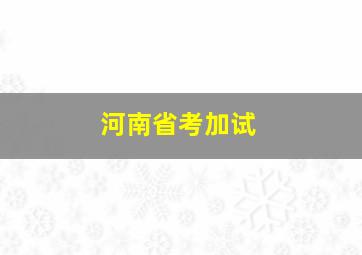 河南省考加试